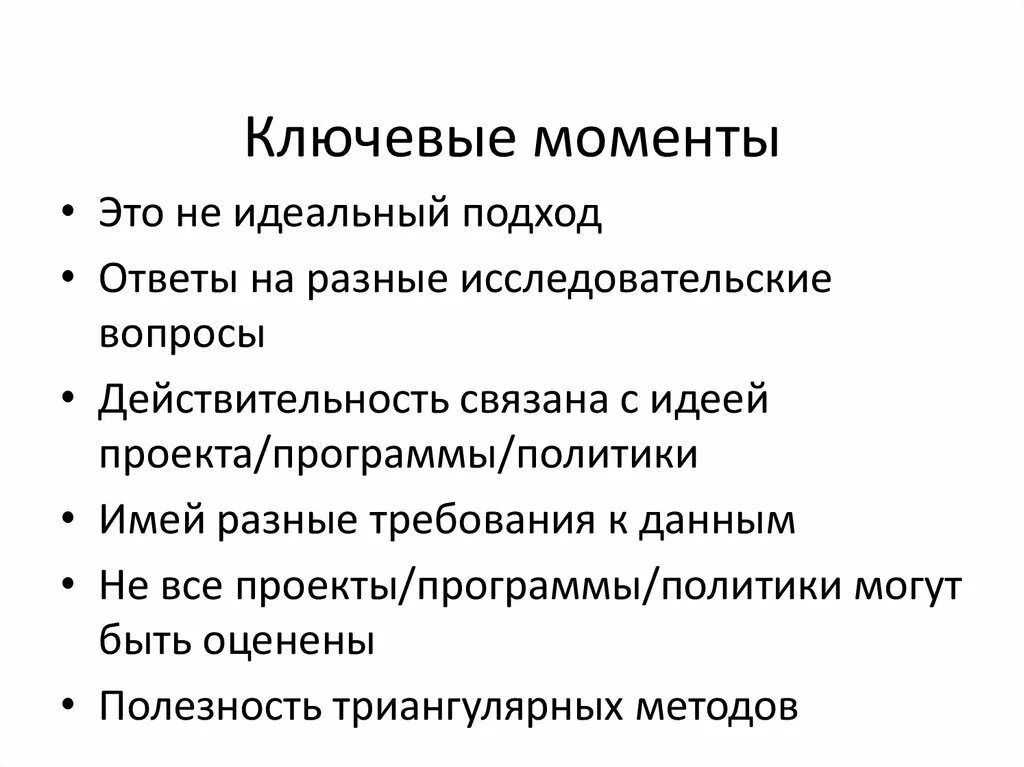 Ключевые моменты

• Это не идеальный подход
• Ответы на разные исследовательские вопросы
• Действительность связана с идеей проекта/программы/политики
• Имей разные требования к данным
• Не все проекты/программы/политики могут быть оценены
• Полезность триангулярных методов